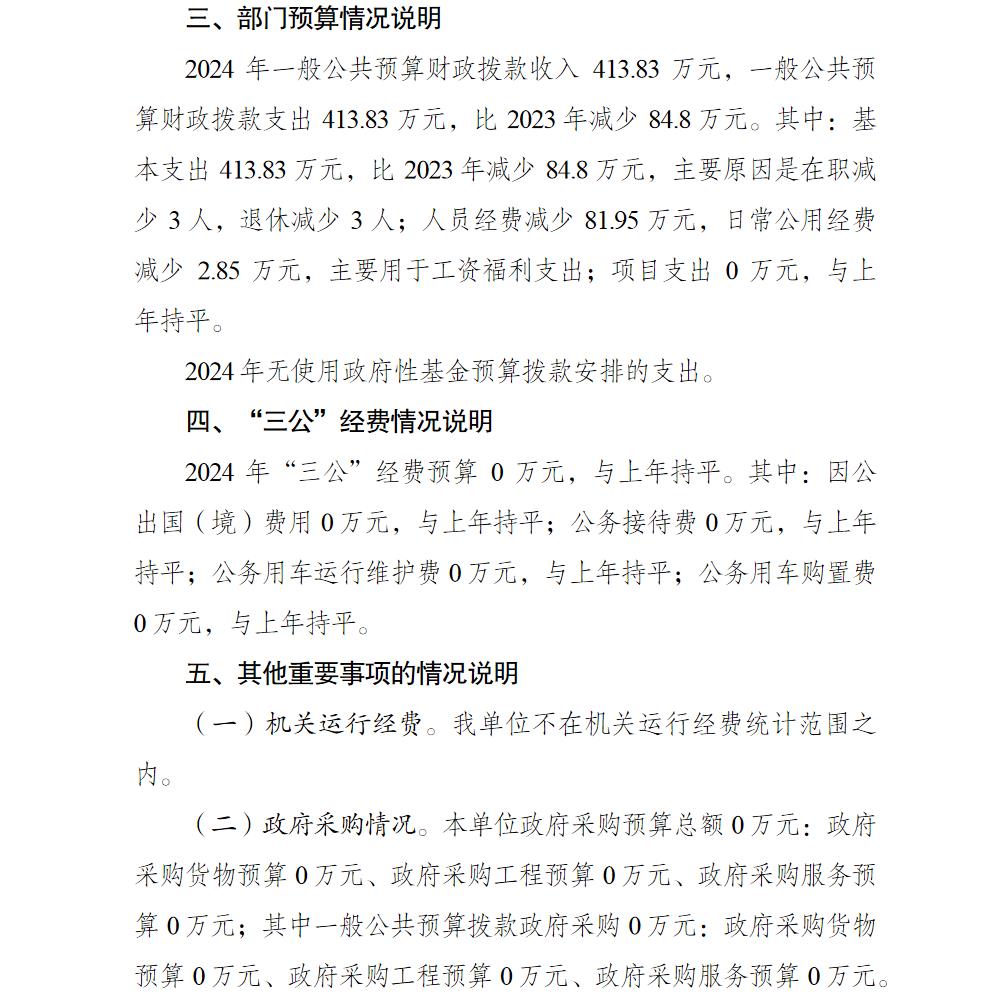 三、部门预算情况说明

2024 年一般公共预算财政拨款收入 413.83 万元，一般公共预算财政拨款支出 413.83 万元，比 2023 年减少 84.8 万元。其中：基本支出 413.83 万元，比 2023 年减少 84.8 万元，主要原因是在职减少 3 人，退休减少 3 人；人员经费减少 81.95 万元，日常公用经费减少 2.85 万元，主要用于工资福利支出；项目支出 0 万元，与上年持平。

2024 年无使用政府性基金预算拨款安排的支出。

四、“三公”经费情况说明

2024 年“三公”经费预算 0 万元，与上年持平。其中：因公出国（境）费用 0 万元，与上年持平；公务接待费 0 万元，与上年持平；公务用车运行维护费 0 万元，与上年持平；公务用车购置费 0 万元，与上年持平。

五、其他重要事项的情况说明

（一）机关运行经费。我单位不在机关运行经费统计范围之内。

（二）政府采购情况。本单位政府采购预算总额 0 万元：政府采购货物预算 0 万元、政府采购工程预算 0 万元、政府采购服务预算 0 万元；其中一般公共预算拨款政府采购 0 万元：政府采购货物预算 0 万元、政府采购工程预算 0 万元、政府采购服务预算 0 万元。